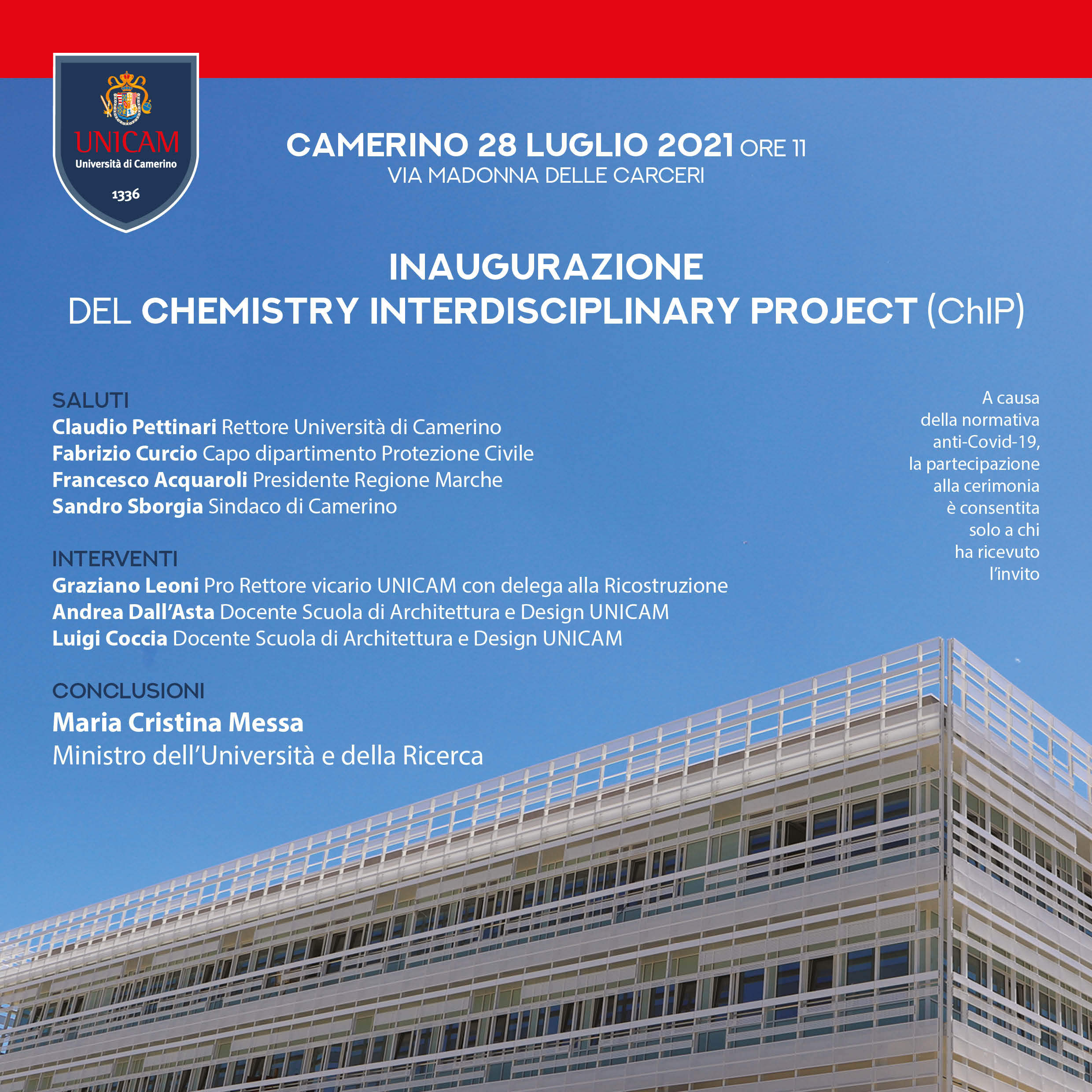 UNICAM
Università di Camerino
1336

CAMERINO 28 LUGLIO 2021 ORE 11
VIA MADONNA DELLE CARCERI

INAUGURAZIONE
DEL CHEMISTRY INTERDISCIPLINARY PROJECT (ChIP)

SALUTI
Claudio Pettinari Rettore Università di Camerino
Fabrizio Curcio Capo dipartimento Protezione Civile
Francesco Acquaroli Presidente Regione Marche
Sandro Sborgia Sindaco di Camerino

INTERVENTI
Graziano Leoni Pro Rettore vicario UNICAM con delega alla Ricostruzione
Andrea Dall'Asta Docente Scuola di Architettura e Design UNICAM
Luigi Coccia Docente Scuola di Architettura e Design UNICAM

CONCLUSIONI
Maria Cristina Messa
Ministro dell'Università e della Ricerca

A causa della normativa anti-Covid-19, la partecipazione alla cerimonia è consentita solo a chi ha ricevuto l'invito